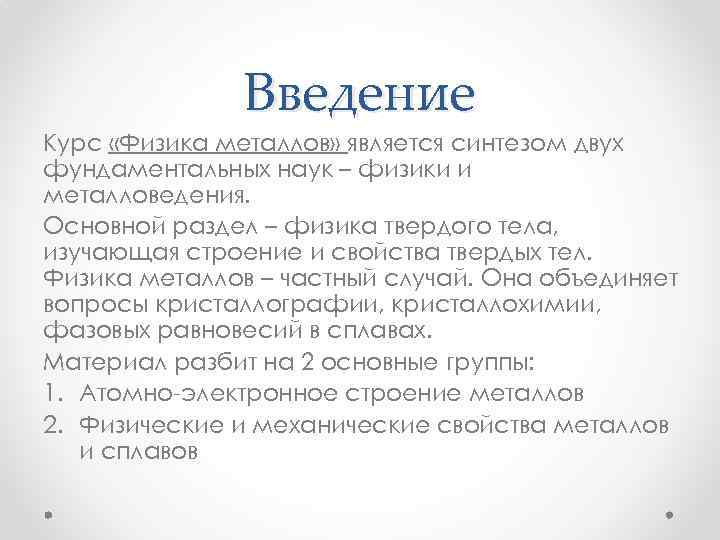 Введение

Курс «Физика металлов» является синтезом двух фундаментальных наук – физики и металловедения.

Основной раздел – физика твердого тела, изучающая строение и свойства твердых тел. Физика металлов – частный случай. Она объединяет вопросы кристаллографии, кристаллохимии, фазовых равновесий в сплавах.

Материал разбит на 2 основные группы:

1. Атомно-электронное строение металлов
2. Физические и механические свойства металлов и сплавов